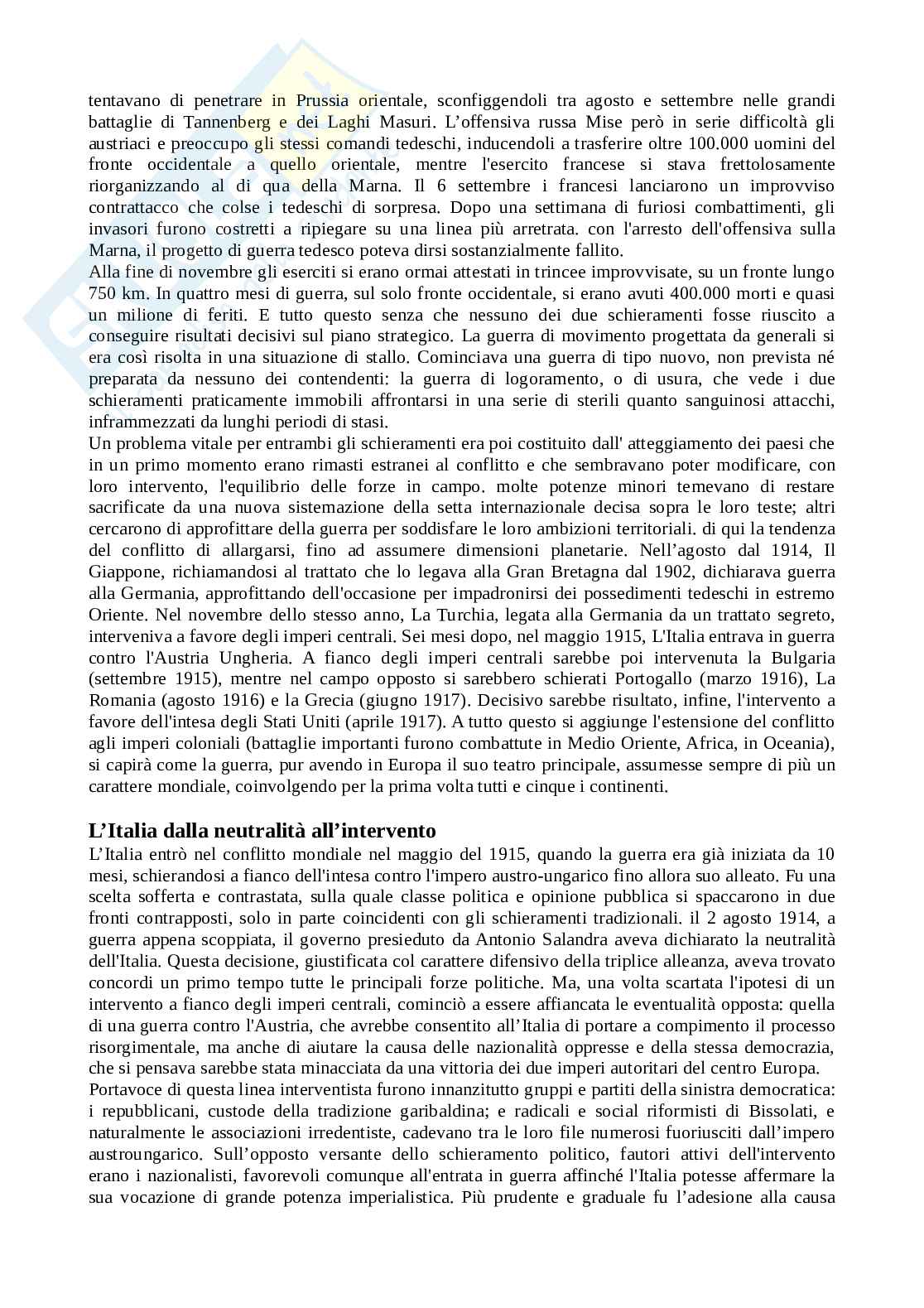 tentavano di penetrare in Prussia orientale, sconfiggendoli tra agosto e settembre nelle grandi battaglie di Tannenberg e dei Laghi Masuri. L'offensiva russa Mise però in serie difficoltà gli austriaci e preoccupo gli stessi comandi tedeschi, inducendoli a trasferire oltre 100.000 uomini del fronte occidentale a quello orientale, mentre l'esercito francese si stava frettolosamente riorganizzando al di qua della Marna. Il 6 settembre i francesi lanciarono un improvviso contrattacco che colse i tedeschi di sorpresa. Dopo una settimana di furiosi combattimenti, gli invasori furono costretti a ripiegare su una linea più arretrata. con l'arresto dell'offensiva sulla Marna, il progetto di guerra tedesco poteva dirsi sostanzialmente fallito.
Alla fine di novembre gli eserciti si erano ormai attestati in trincee improvvisate, su un fronte lungo 750 km. In quattro mesi di guerra, sul solo fronte occidentale, si erano avuti 400.000 morti e quasi un milione di feriti. E tutto questo senza che nessuno dei due schieramenti fosse riuscito a conseguire risultati decisivi sul piano strategico. La guerra di movimento progettata da generali si era così risolta in una situazione di stallo. Cominciava una guerra di tipo nuovo, non prevista né preparata da nessuno dei contendenti: la guerra di logoramento, o di usura, che vede i due schieramenti praticamente immobili affrontarsi in una serie di sterili quanto sanguinosi attacchi, inframmezzati da lunghi periodi di stasi.
Un problema vitale per entrambi gli schieramenti era poi costituito dall' atteggiamento dei paesi che in un primo momento erano rimasti estranei al conflitto e che sembravano poter modificare, con loro intervento, l'equilibrio delle forze in campo. molte potenze minori temevano di restare sacrificate da una nuova sistemazione della setta internazionale decisa sopra le loro teste; altri cercarono di approfittare della guerra per soddisfare le loro ambizioni territoriali. di qui la tendenza del conflitto di allargarsi, fino ad assumere dimensioni planetarie. Nell'agosto dal 1914, Il Giappone, richiamandosi al trattato che lo legava alla Gran Bretagna dal 1902, dichiarava guerra alla Germania, approfittando dell'occasione per impadronirsi dei possedimenti tedeschi in estremo Oriente. Nel novembre dello stesso anno, La Turchia, legata alla Germania da un trattato segreto, interveniva a favore degli imperi centrali. Sei mesi dopo, nel maggio 1915, L'Italia entrava in guerra contro l'Austria Ungheria. A fianco degli imperi centrali sarebbe poi intervenuta la Bulgaria (settembre 1915), mentre nel campo opposto si sarebbero schierati Portogallo (marzo 1916), La Romania (agosto 1916) e la Grecia (giugno 1917). Decisivo sarebbe risultato, infine, l'intervento a favore dell'intesa degli Stati Uniti (aprile 1917). A tutto questo si aggiunge l'estensione del conflitto agli imperi coloniali (battaglie importanti furono combattute in Medio Oriente, Africa, in Oceania), si capirà come la guerra, pur avendo in Europa il suo teatro principale, assumesse sempre di più un carattere mondiale, coinvolgendo per la prima volta tutti e cinque i continenti.

L'Italia dalla neutralità all'intervento
L'Italia entrò nel conflitto mondiale nel maggio del 1915, quando la guerra era già iniziata da 10 mesi, schierandosi a fianco dell'intesa contro l'impero austro-ungarico fino allora suo alleato. Fu una scelta sofferta e contrastata, sulla quale classe politica e opinione pubblica si spaccarono in due fronti contrapposti, solo in parte coincidenti con gli schieramenti tradizionali. il 2 agosto 1914, a guerra appena scoppiata, il governo presieduto da Antonio Salandra aveva dichiarato la neutralità dell'Italia. Questa decisione, giustificata col carattere difensivo della triplice alleanza, aveva trovato concordi un primo tempo tutte le principali forze politiche. Ma, una volta scartata l'ipotesi di un intervento a fianco degli imperi centrali, cominciò a essere affiancata le eventualità opposta: quella di una guerra contro l'Austria, che avrebbe consentito all'Italia di portare a compimento il processo risorgimentale, ma anche di aiutare la causa delle nazionalità oppresse e della stessa democrazia, che si pensava sarebbe stata minacciata da una vittoria dei due imperi autoritari del centro Europa.
Portavoce di questa linea interventista furono innanzitutto gruppi e partiti della sinistra democratica: i repubblicani, custode della tradizione garibaldina; e radicali e social riformisti di Bissolati, e naturalmente le associazioni irredentiste, cadevano tra le loro file numerosi fuoriusciti dall'impero austroungarico. Sull'opposto versante dello schieramento politico, fautori attivi dell'intervento erano i nazionalisti, favorevoli comunque all'entrata in guerra affinché l'Italia potesse affermare la sua vocazione di grande potenza imperialistica. Più prudente e graduale fu l'adesione alla causa